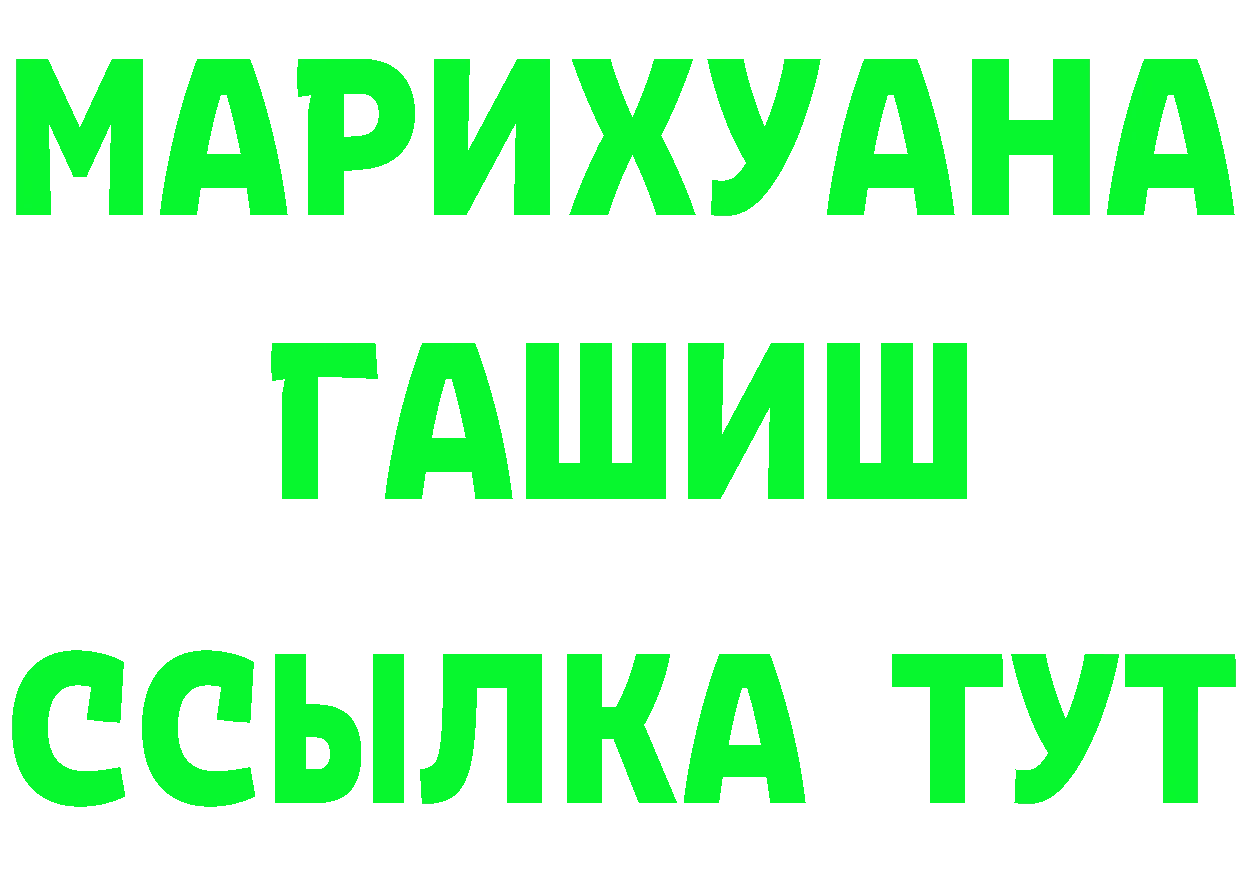 МАРИХУАНА
ГАШИШ
ССЫЛКА ТУТ